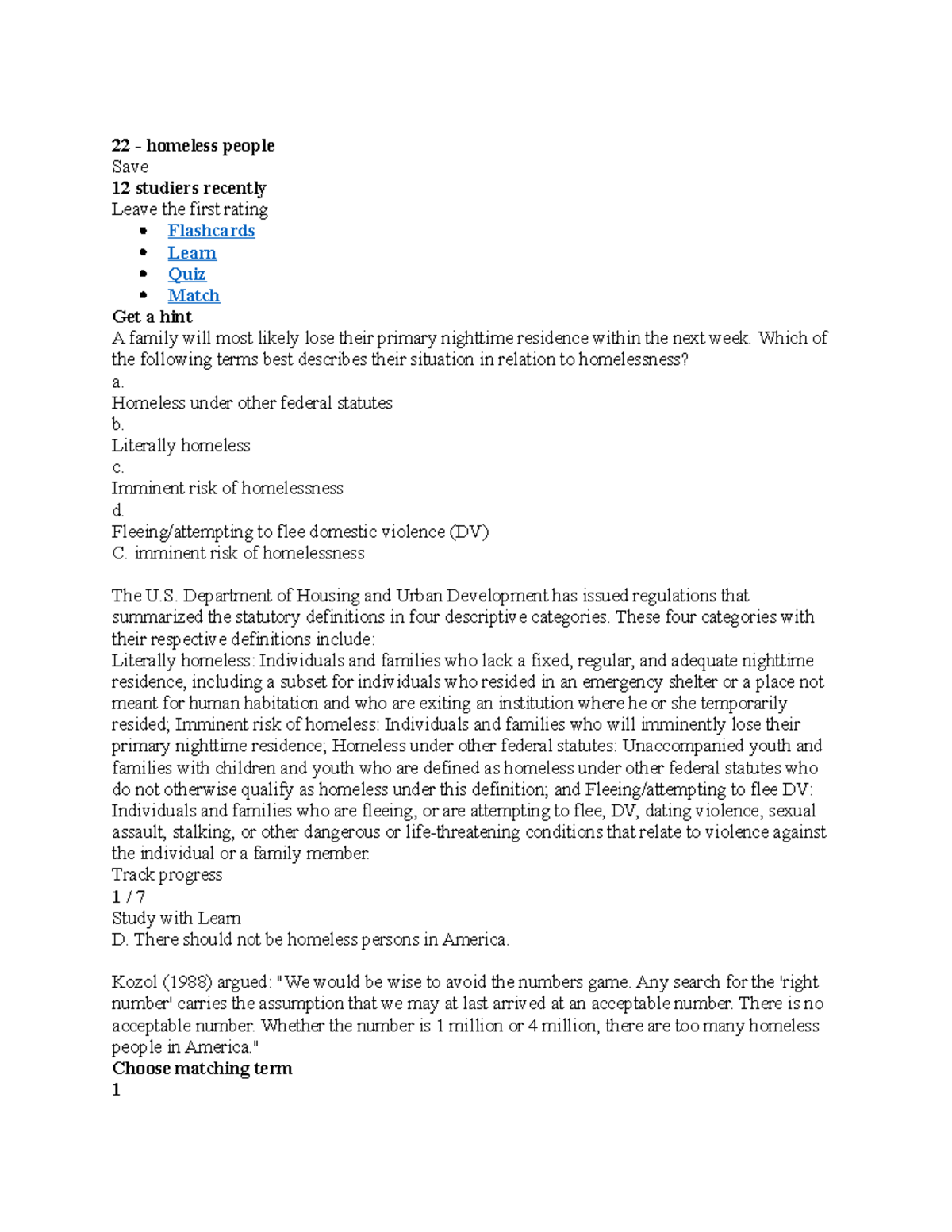 22 - homeless people
Save
12 studiers recently
Leave the first rating

- Flashcards
- Learn
- Quiz
- Match

Get a hint
A family will most likely lose their primary nighttime residence within the next week. Which of the following terms best describes their situation in relation to homelessness?
a.
Homeless under other federal statutes
b.
Literally homeless
c.
Imminent risk of homelessness
d.
Fleeing/attempting to flee domestic violence (DV)
C. imminent risk of homelessness

The U.S. Department of Housing and Urban Development has issued regulations that summarized the statutory definitions in four descriptive categories. These four categories with their respective definitions include:
Literally homeless: Individuals and families who lack a fixed, regular, and adequate nighttime residence, including a subset for individuals who resided in an emergency shelter or a place not meant for human habitation and who are exiting an institution where he or she temporarily resided; Imminent risk of homeless: Individuals and families who will imminently lose their primary nighttime residence; Homeless under other federal statutes: Unaccompanied youth and families with children and youth who are defined as homeless under other federal statutes who do not otherwise qualify as homeless under this definition; and Fleeing/attempting to flee DV: Individuals and families who are fleeing, or are attempting to flee, DV, dating violence, sexual assault, stalking, or other dangerous or life-threatening conditions that relate to violence against the individual or a family member.
Track progress
1 / 7
Study with Learn
D. There should not be homeless persons in America.

Kozol (1988) argued: "We would be wise to avoid the numbers game. Any search for the 'right number' carries the assumption that we may at last arrived at an acceptable number. There is no acceptable number. Whether the number is 1 million or 4 million, there are too many homeless people in America."
Choose matching term
1